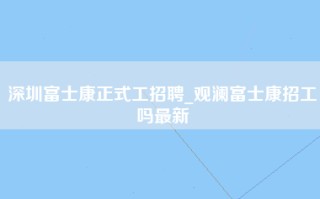 深圳富士康正式工招聘_观澜富士康招工吗最新